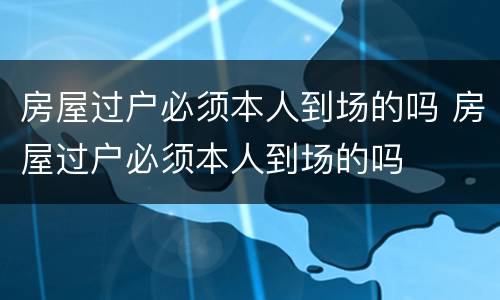 房屋过户必须本人到场的吗 房屋过户必须本人到场的吗